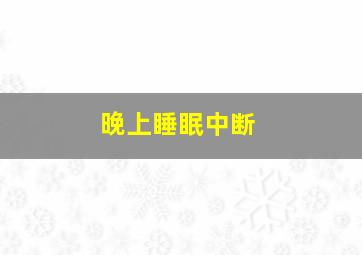 晚上睡眠中断